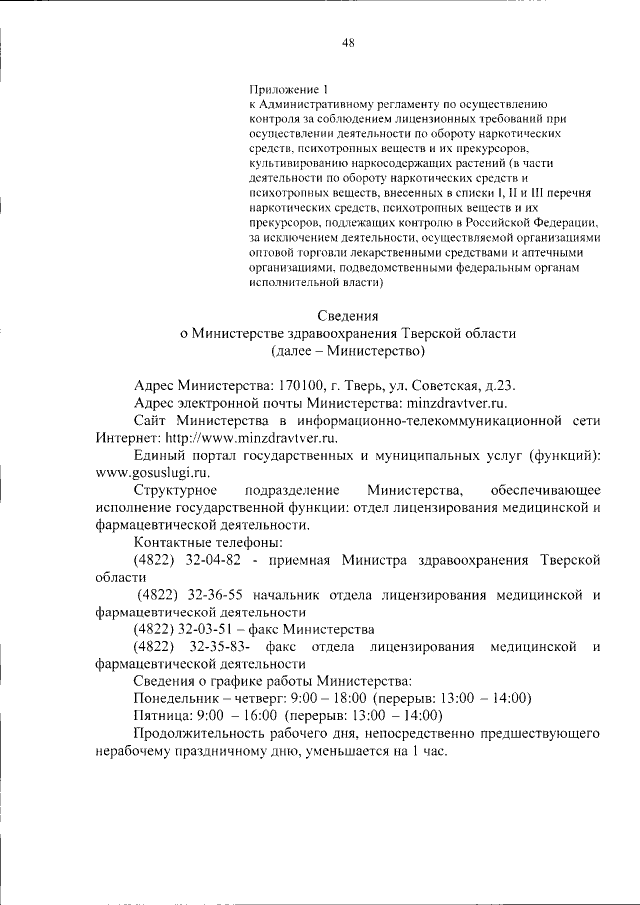 48

Приложение 1
к Административному регламенту по осуществлению контроля за соблюдением лицензионных требований при осуществлении деятельности по обороту наркотических средств, психотропных веществ и их прекурсоров, культивированию наркосодержащих растений (в части деятельности по обороту наркотических средств и психотропных веществ, внесенных в списки I, II и III перечня наркотических средств, психотропных веществ и их прекурсоров, подлежащих контролю в Российской Федерации, за исключением деятельности, осуществляемой организациями оптовой торговли лекарственными средствами и аптечными организациями, подведомственными федеральным органам исполнительной власти)

Сведения
о Министерстве здравоохранения Тверской области
(далее – Министерство)

Адрес Министерства: 170100, г. Тверь, ул. Советская, д.23.
Адрес электронной почты Министерства: minzdravtver.ru.
Сайт Министерства в информационно-телекоммуникационной сети Интернет: http://www.minzdravtver.ru.
Единый портал государственных и муниципальных услуг (функций): www.gosuslugi.ru.
Структурное подразделение Министерства, обеспечивающее исполнение государственной функции: отдел лицензирования медицинской и фармацевтической деятельности.
Контактные телефоны:
(4822) 32-04-82 - приемная Министра здравоохранения Тверской области
(4822) 32-36-55 начальник отдела лицензирования медицинской и фармацевтической деятельности
(4822) 32-03-51 – факс Министерства
(4822) 32-35-83- факс отдела лицензирования медицинской и фармацевтической деятельности
Сведения о графике работы Министерства:
Понедельник – четверг: 9:00 – 18:00 (перерыв: 13:00 – 14:00)
Пятница: 9:00 – 16:00 (перерыв: 13:00 – 14:00)
Продолжительность рабочего дня, непосредственно предшествующего нерабочему праздничному дню, уменьшается на 1 час.